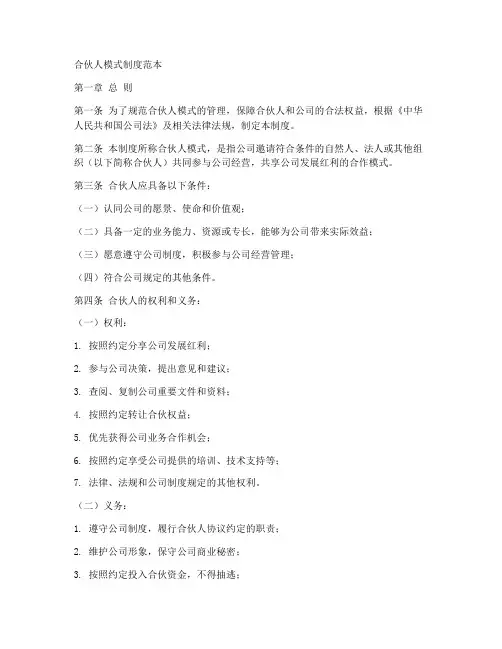 合伙人模式制度范本

第一章 总 则

第一条 为了规范合伙人模式的管理，保障合伙人和公司的合法权益，根据《中华人民共和国公司法》及相关法律法规，制定本制度。

第二条 本制度所称合伙人模式，是指公司邀请符合条件的自然人、法人或其他组织（以下简称合伙人）共同参与公司经营，共享公司发展红利的合作模式。

第三条 合伙人应具备以下条件：

（一）认同公司的愿景、使命和价值观；

（二）具备一定的业务能力、资源或专长，能够为公司带来实际效益；

（三）愿意遵守公司制度，积极参与公司经营管理；

（四）符合公司规定的其他条件。

第四条 合伙人的权利和义务：

（一）权利：

1. 按照约定分享公司发展红利；

2. 参与公司决策，提出意见和建议；

3. 查阅、复制公司重要文件和资料；

4. 按照约定转让合伙权益；

5. 优先获得公司业务合作机会；

6. 按照约定享受公司提供的培训、技术支持等；

7. 法律、法规和公司制度规定的其他权利。

（二）义务：

1. 遵守公司制度，履行合伙人协议约定的职责；

2. 维护公司形象，保守公司商业秘密；

3. 按照约定投入合伙资金，不得抽逃；